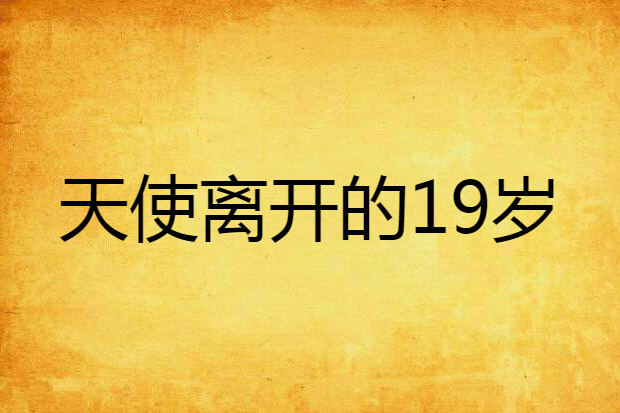 天使离开的19岁